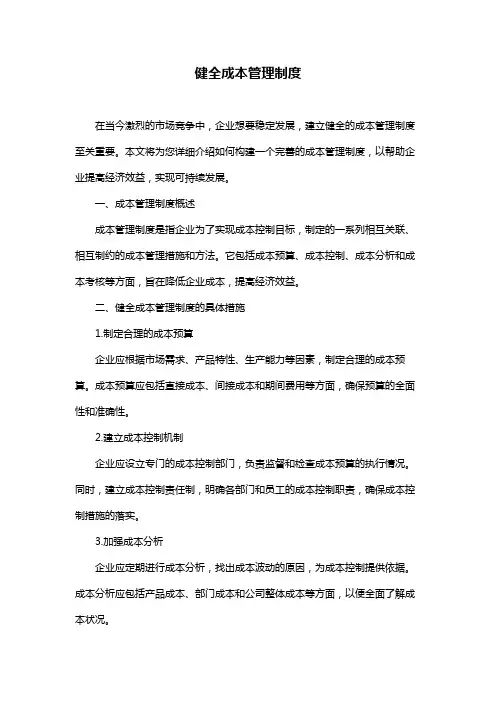 健全成本管理制度

在当今激烈的市场竞争中，企业想要稳定发展，建立健全的成本管理制度至关重要。本文将为您详细介绍如何构建一个完善的成本管理制度，以帮助企业提高经济效益，实现可持续发展。

一、成本管理制度概述

成本管理制度是指企业为了实现成本控制目标，制定的一系列相互关联、相互制约的成本管理措施和方法。它包括成本预算、成本控制、成本分析和成本考核等方面，旨在降低企业成本，提高经济效益。

二、健全成本管理制度的具体措施

1.制定合理的成本预算

企业应根据市场需求、产品特性、生产能力等因素，制定合理的成本预算。成本预算应包括直接成本、间接成本和期间费用等方面，确保预算的全面性和准确性。

2.建立成本控制机制

企业应设立专门的成本控制部门，负责监督和检查成本预算的执行情况。同时，建立成本控制责任制，明确各部门和员工的成本控制职责，确保成本控制措施的落实。

3.加强成本分析

企业应定期进行成本分析，找出成本波动的原因，为成本控制提供依据。成本分析应包括产品成本、部门成本和公司整体成本等方面，以便全面了解成本状况。